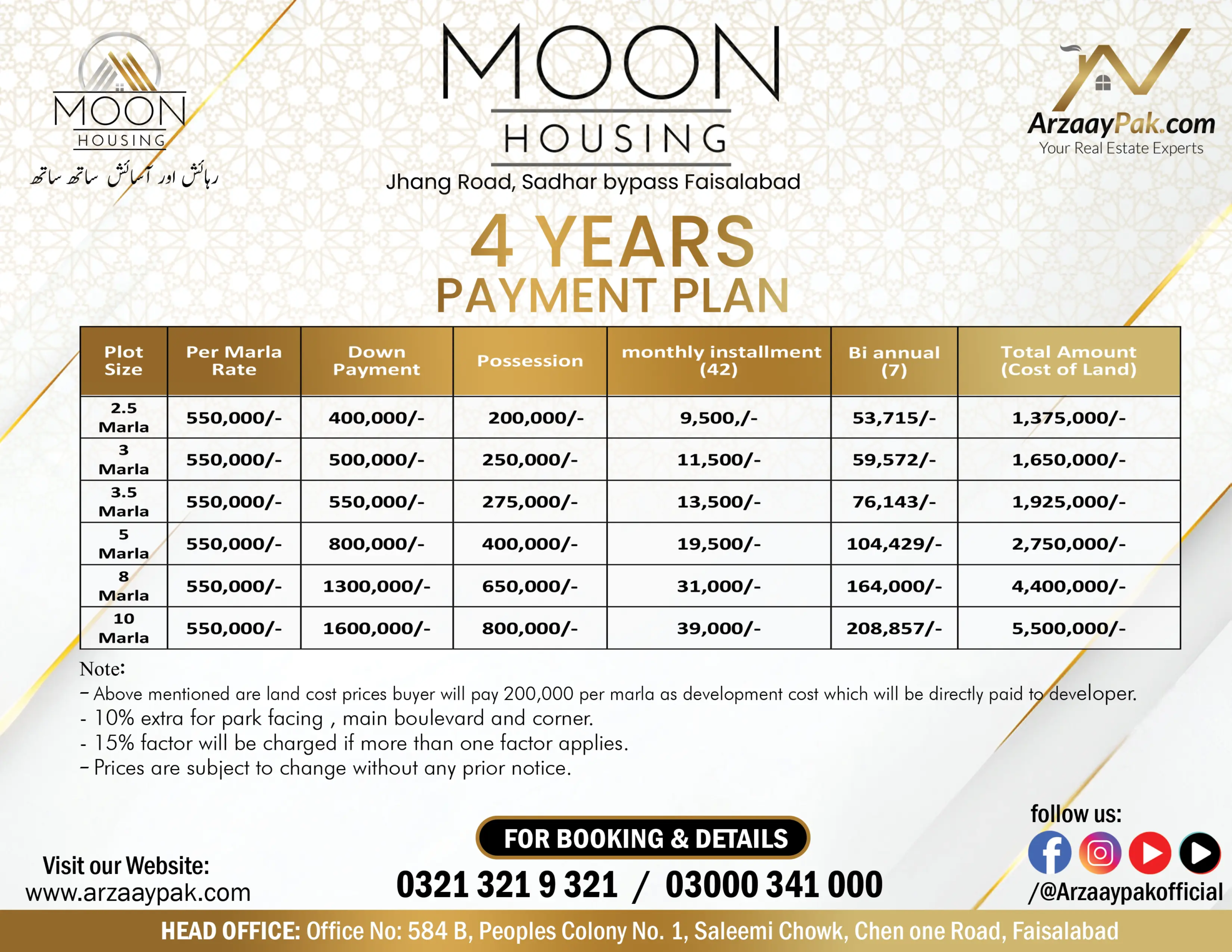 MOON
HOUSING
رہائش اور آسائش ساتھ ساتھ

MOON
HOUSING
Jhang Road, Sadhar bypass Faisalabad

ArzaayPak.com
Your Real Estate Experts

4 YEARS
PAYMENT PLAN

| Plot Size | Per Marla Rate | Down Payment | Possession | monthly installment (42) | Bi annual (7) | Total Amount (Cost of Land) |
|---|---|---|---|---|---|---|
| 2.5 Marla | 550,000/- | 400,000/- | 200,000/- | 9,500,/- | 53,715/- | 1,375,000/- |
| 3 Marla | 550,000/- | 500,000/- | 250,000/- | 11,500/- | 59,572/- | 1,650,000/- |
| 3.5 Marla | 550,000/- | 550,000/- | 275,000/- | 13,500/- | 76,143/- | 1,925,000/- |
| 5 Marla | 550,000/- | 800,000/- | 400,000/- | 19,500/- | 104,429/- | 2,750,000/- |
| 8 Marla | 550,000/- | 1300,000/- | 650,000/- | 31,000/- | 164,000/- | 4,400,000/- |
| 10 Marla | 550,000/- | 1600,000/- | 800,000/- | 39,000/- | 208,857/- | 5,500,000/- |

Note:
- Above mentioned are land cost prices buyer will pay 200,000 per marla as development cost which will be directly paid to developer.
- 10% extra for park facing , main boulevard and corner.
- 15% factor will be charged if more than one factor applies.
- Prices are subject to change without any prior notice.

Visit our Website:
www.arzaaypak.com

FOR BOOKING & DETAILS
0321 321 9 321 / 03000 341 000

follow us:
/@Arzaaypakofficial

HEAD OFFICE: Office No: 584 B, Peoples Colony No. 1, Saleemi Chowk, Chen one Road, Faisalabad